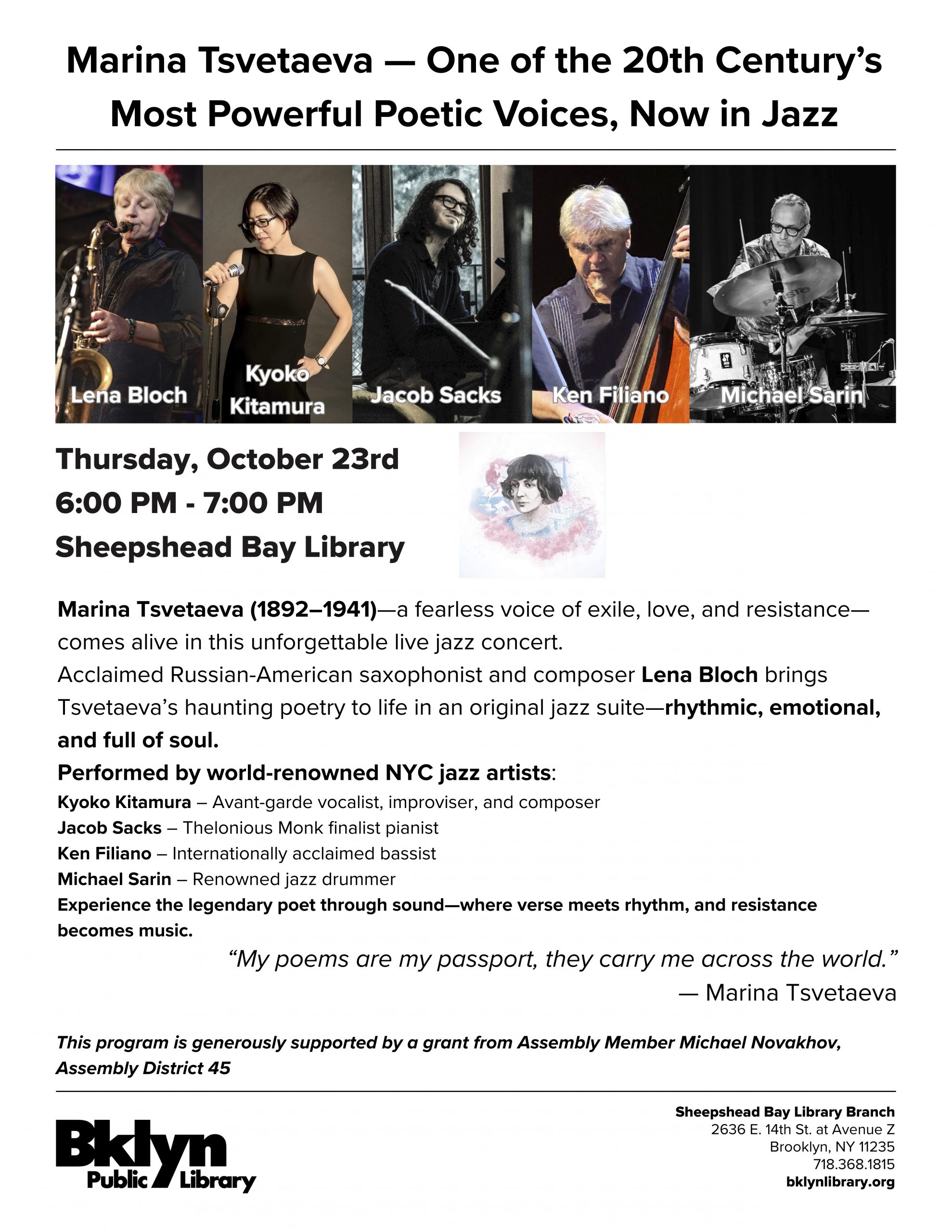 Marina Tsvetaeva — One of the 20th Century's Most Powerful Poetic Voices, Now in Jazz

Lena Bloch

Kyoko Kitamura

Jacob Sacks

Ken Filiano

Michael Sarin

Thursday, October 23rd
6:00 PM - 7:00 PM
Sheepshead Bay Library

Marina Tsvetaeva (1892–1941)—a fearless voice of exile, love, and resistance—comes alive in this unforgettable live jazz concert.

Acclaimed Russian-American saxophonist and composer Lena Bloch brings Tsvetaeva's haunting poetry to life in an original jazz suite—rhythmic, emotional, and full of soul.

Performed by world-renowned NYC jazz artists:
Kyoko Kitamura – Avant-garde vocalist, improviser, and composer
Jacob Sacks – Thelonious Monk finalist pianist
Ken Filiano – Internationally acclaimed bassist
Michael Sarin – Renowned jazz drummer

Experience the legendary poet through sound—where verse meets rhythm, and resistance becomes music.

"My poems are my passport, they carry me across the world."
— Marina Tsvetaeva

This program is generously supported by a grant from Assembly Member Michael Novakhov, Assembly District 45

Bklyn Public Library

Sheepshead Bay Library Branch
2636 E. 14th St. at Avenue Z
Brooklyn, NY 11235
718.368.1815
bklynlibrary.org